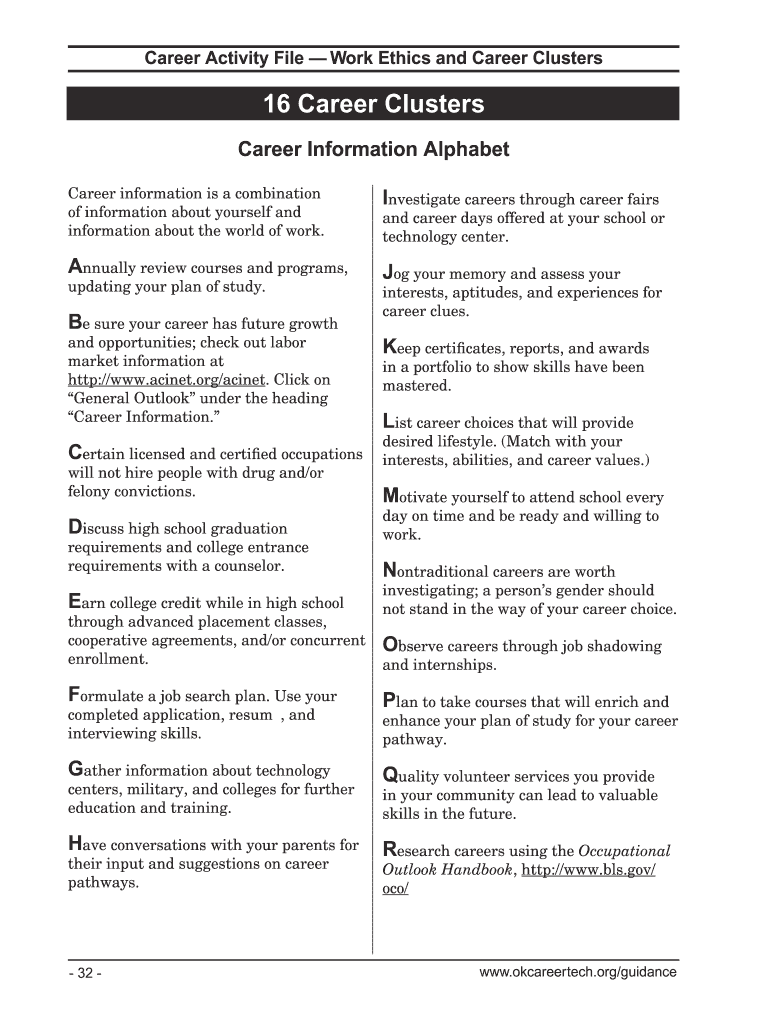 Career Activity File — Work Ethics and Career Clusters

16 Career Clusters

Career Information Alphabet

Career information is a combination of information about yourself and information about the world of work.

Annually review courses and programs, updating your plan of study.

Be sure your career has future growth and opportunities; check out labor market information at http://www.acinet.org/acinet. Click on "General Outlook" under the heading "Career Information."

Certain licensed and certified occupations will not hire people with drug and/or felony convictions.

Discuss high school graduation requirements and college entrance requirements with a counselor.

Earn college credit while in high school through advanced placement classes, cooperative agreements, and/or concurrent enrollment.

Formulate a job search plan. Use your completed application, resum , and interviewing skills.

Gather information about technology centers, military, and colleges for further education and training.

Have conversations with your parents for their input and suggestions on career pathways.

Investigate careers through career fairs and career days offered at your school or technology center.

Jog your memory and assess your interests, aptitudes, and experiences for career clues.

Keep certificates, reports, and awards in a portfolio to show skills have been mastered.

List career choices that will provide desired lifestyle. (Match with your interests, abilities, and career values.)

Motivate yourself to attend school every day on time and be ready and willing to work.

Nontraditional careers are worth investigating; a person's gender should not stand in the way of your career choice.

Observe careers through job shadowing and internships.

Plan to take courses that will enrich and enhance your plan of study for your career pathway.

Quality volunteer services you provide in your community can lead to valuable skills in the future.

Research careers using the Occupational Outlook Handbook, http://www.bls.gov/oco/

- 32 -

www.okcareertech.org/guidance